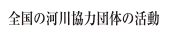 全国の河川協力団体の活動